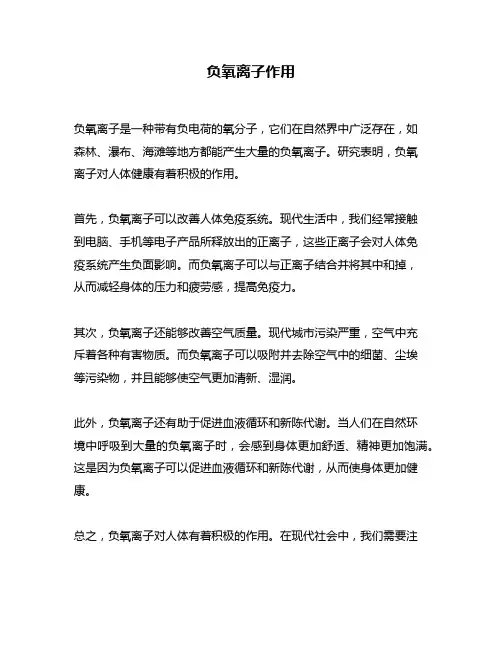 负氧离子作用

负氧离子是一种带有负电荷的氧分子，它们在自然界中广泛存在，如森林、瀑布、海滩等地方都能产生大量的负氧离子。研究表明，负氧离子对人体健康有着积极的作用。

首先，负氧离子可以改善人体免疫系统。现代生活中，我们经常接触到电脑、手机等电子产品所释放出的正离子，这些正离子会对人体免疫系统产生负面影响。而负氧离子可以与正离子结合并将其中和掉，从而减轻身体的压力和疲劳感，提高免疫力。

其次，负氧离子还能够改善空气质量。现代城市污染严重，空气中充斥着各种有害物质。而负氧离子可以吸附并去除空气中的细菌、尘埃等污染物，并且能够使空气更加清新、湿润。

此外，负氧离子还有助于促进血液循环和新陈代谢。当人们在自然环境中呼吸到大量的负氧离子时，会感到身体更加舒适、精神更加饱满。这是因为负氧离子可以促进血液循环和新陈代谢，从而使身体更加健康。

总之，负氧离子对人体有着积极的作用。在现代社会中，我们需要注